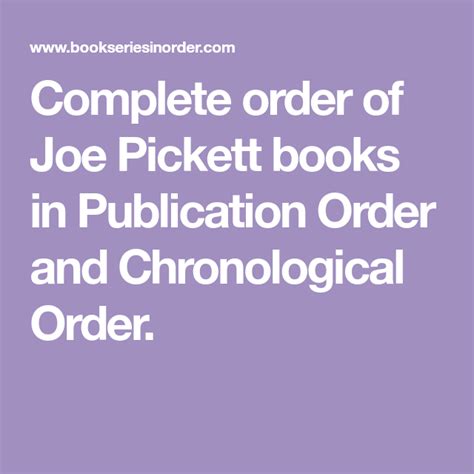 www.bookseriesinorder.com

Complete order of Joe Pickett books in Publication Order and Chronological Order.